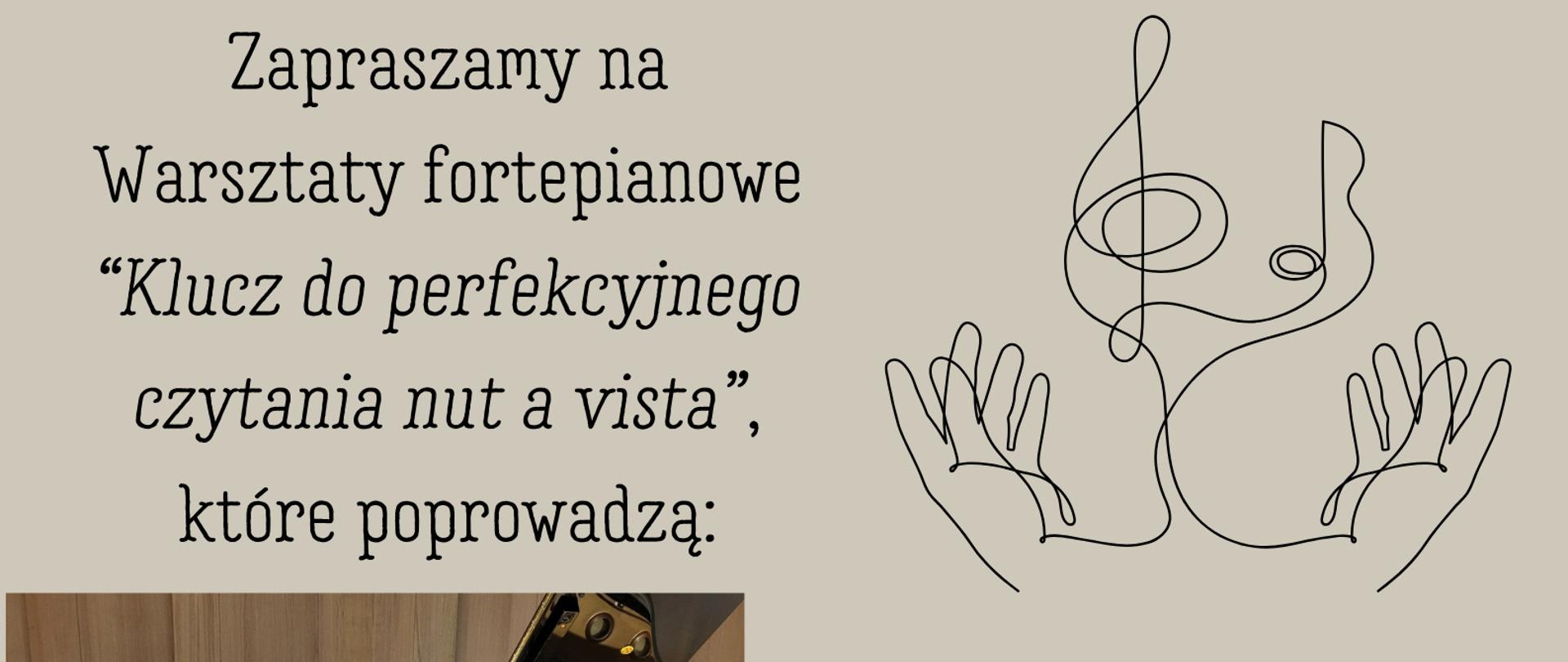 Zapraszamy na Warsztaty fortepianowe “Klucz do perfekcyjnego czytania nut a vista”, które poprowadzą: